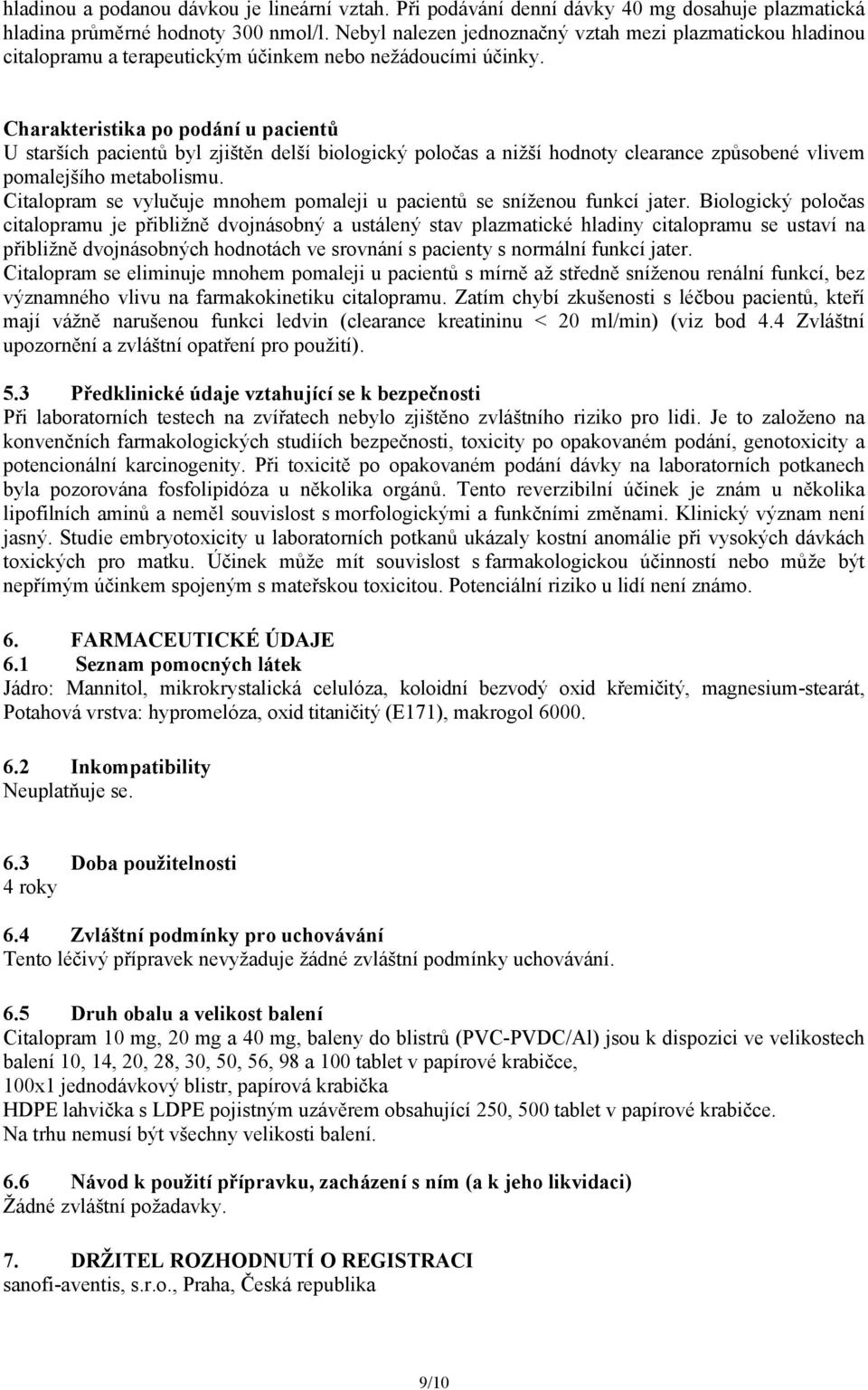 hladinou a podanou dávkou je lineární vztah. Při podávání denní dávky 40 mg dosahuje plazmatická hladina průměrné hodnoty 300 nmol/l. Nebyl nalezen jednoznačný vztah mezi plazmatickou hladinou citalopramu a terapeutickým účinkem nebo nežádoucími účinky.

Charakteristika po podání u pacientů
U starších pacientů byl zjištěn delší biologický poločas a nižší hodnoty clearance způsobené vlivem pomalejšího metabolismu.
Citalopram se vylučuje mnohem pomaleji u pacientů se sníženou funkcí jater. Biologický poločas citalopramu je přibližně dvojnásobný a ustálený stav plazmatické hladiny citalopramu se ustaví na přibližně dvojnásobných hodnotách ve srovnání s pacienty s normální funkcí jater.
Citalopram se eliminuje mnohem pomaleji u pacientů s mírně až středně sníženou renální funkcí, bez významného vlivu na farmakokinetiku citalopramu. Zatím chybí zkušenosti s léčbou pacientů, kteří mají vážně narušenou funkci ledvin (clearance kreatininu < 20 ml/min) (viz bod 4.4 Zvláštní upozornění a zvláštní opatření pro použití).

5.3 Předklinické údaje vztahující se k bezpečnosti
Při laboratorních testech na zvířatech nebylo zjištěno zvláštního riziko pro lidi. Je to založeno na konvenčních farmakologických studiích bezpečnosti, toxicity po opakovaném podání, genotoxicity a potencionální karcinogenity. Při toxicitě po opakovaném podání dávky na laboratorních potkanech byla pozorována fosfolipidóza u několika orgánů. Tento reverzibilní účinek je znám u několika lipofilních aminů a neměl souvislost s morfologickými a funkčními změnami. Klinický význam není jasný. Studie embryotoxicity u laboratorních potkanů ukázaly kostní anomálie při vysokých dávkách toxických pro matku. Účinek může mít souvislost s farmakologickou účinností nebo může být nepřímým účinkem spojeným s mateřskou toxicitou. Potenciální riziko u lidí není známo.

6. FARMACEUTICKÉ ÚDAJE
6.1 Seznam pomocných látek
Jádro: Mannitol, mikrokrystalická celulóza, koloidní bezvodý oxid křemičitý, magnesium-stearát, Potahová vrstva: hypromelóza, oxid titaničitý (E171), makrogol 6000.

6.2 Inkompatibility
Neuplatňuje se.

6.3 Doba použitelnosti
4 roky

6.4 Zvláštní podmínky pro uchovávání
Tento léčivý přípravek nevyžaduje žádné zvláštní podmínky uchovávání.

6.5 Druh obalu a velikost balení
Citalopram 10 mg, 20 mg a 40 mg, baleny do blistrů (PVC-PVDC/Al) jsou k dispozici ve velikostech balení 10, 14, 20, 28, 30, 50, 56, 98 a 100 tablet v papírové krabičce,
100x1 jednodávkový blistr, papírová krabička
HDPE lahvička s LDPE pojistným uzávěrem obsahující 250, 500 tablet v papírové krabičce.
Na trhu nemusí být všechny velikosti balení.

6.6 Návod k použití přípravku, zacházení s ním (a k jeho likvidaci)
Žádné zvláštní požadavky.

7. DRŽITEL ROZHODNUTÍ O REGISTRACI
sanofi-aventis, s.r.o., Praha, Česká republika

9/10